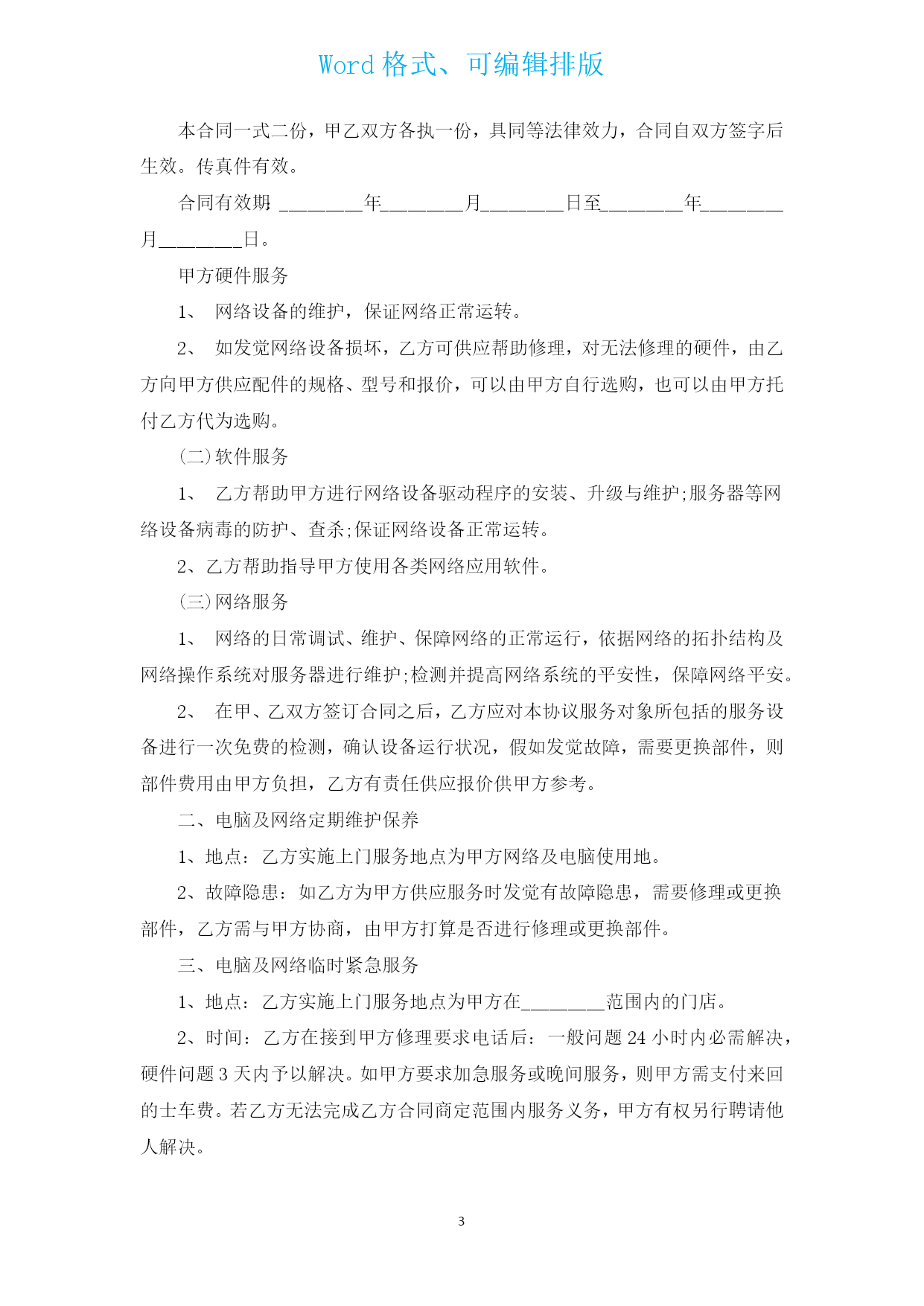 Word 格式、可编辑排版

本合同一式二份，甲乙双方各执一份，具同等法律效力，合同自双方签字后生效。传真件有效。

合同有效期: ________年________月________日至________年________月________日。

甲方硬件服务

1、 网络设备的维护，保证网络正常运转。

2、 如发觉网络设备损坏，乙方可供应帮助修理，对无法修理的硬件，由乙方向甲方供应配件的规格、型号和报价，可以由甲方自行选购，也可以由甲方托付乙方代为选购。

(二)软件服务

1、 乙方帮助甲方进行网络设备驱动程序的安装、升级与维护;服务器等网络设备病毒的防护、查杀;保证网络设备正常运转。

2、乙方帮助指导甲方使用各类网络应用软件。

(三)网络服务

1、 网络的日常调试、维护、保障网络的正常运行，依据网络的拓扑结构及网络操作系统对服务器进行维护;检测并提高网络系统的平安性，保障网络平安。

2、 在甲、乙双方签订合同之后，乙方应对本协议服务对象所包括的服务设备进行一次免费的检测，确认设备运行状况，假如发觉故障，需要更换部件，则部件费用由甲方负担，乙方有责任供应报价供甲方参考。

二、电脑及网络定期维护保养

1、地点：乙方实施上门服务地点为甲方网络及电脑使用地。

2、故障隐患：如乙方为甲方供应服务时发觉有故障隐患，需要修理或更换部件，乙方需与甲方协商，由甲方打算是否进行修理或更换部件。

三、电脑及网络临时紧急服务

1、地点：乙方实施上门服务地点为甲方在________范围内的门店。

2、时间：乙方在接到甲方修理要求电话后：一般问题 24 小时内必需解决，硬件问题 3 天内予以解决。如甲方要求加急服务或晚间服务，则甲方需支付来回的士车费。若乙方无法完成乙方合同商定范围内服务义务，甲方有权另行聘请他人解决。

3